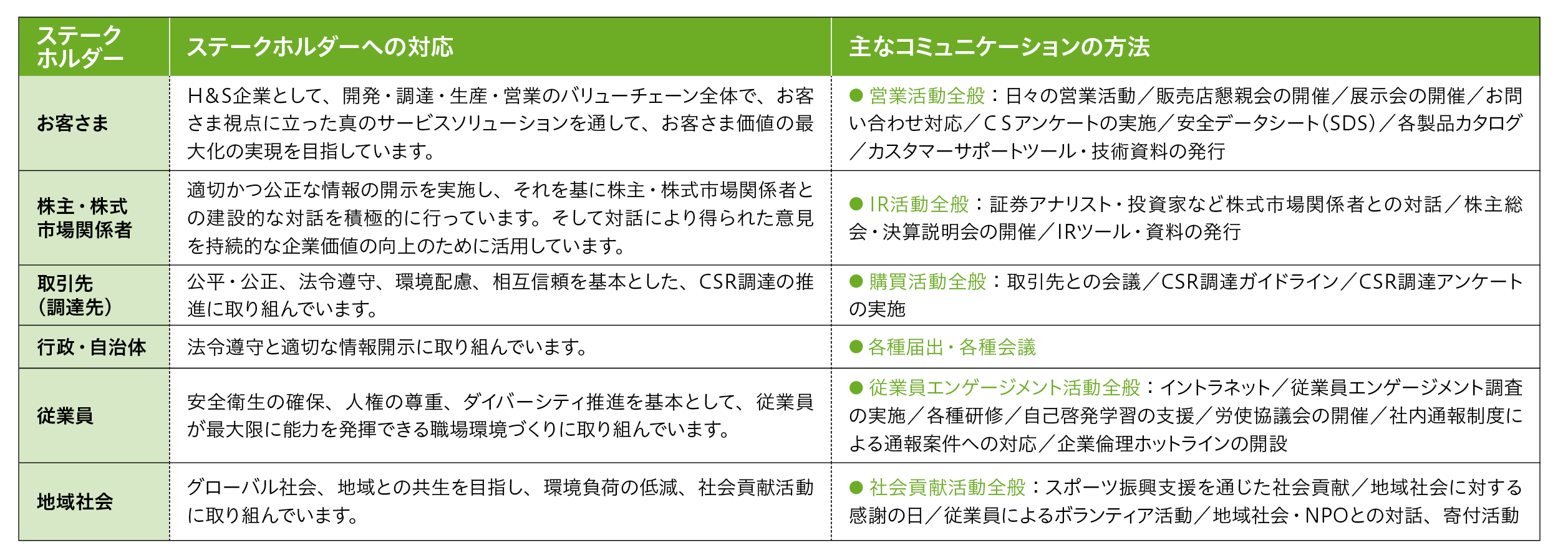 | ステークホルダー | ステークホルダーへの対応 | 主なコミュニケーションの方法 |
|---|---|---|
| お客さま | H&S企業として、開発・調達・生産・営業のバリューチェーン全体で、お客さま視点に立った真のサービスソリューションを通して、お客さま価値の最大化の実現を目指しています。 | ● 営業活動全般：日々の営業活動／販売店懇親会の開催／展示会の開催／お問い合わせ対応／CSアンケートの実施／安全データシート（SDS）／各製品カタログ／カスタマーサポートツール・技術資料の発行 |
| 株主・株式市場関係者 | 適切かつ公正な情報の開示を実施し、それを基に株主・株式市場関係者との建設的な対話を積極的に行っています。そして対話により得られた意見を持続的な企業価値の向上のために活用しています。 | ● IR活動全般：証券アナリスト・投資家など株式市場関係者との対話／株主総会・決算説明会の開催／IRツール・資料の発行 |
| 取引先（調達先） | 公平・公正、法令遵守、環境配慮、相互信頼を基本とした、CSR調達の推進に取り組んでいます。 | ● 購買活動全般：取引先との会議／CSR調達ガイドライン／CSR調達アンケートの実施 |
| 行政・自治体 | 法令遵守と適切な情報開示に取り組んでいます。 | ● 各種届出・各種会議 |
| 従業員 | 安全衛生の確保、人権の尊重、ダイバーシティ推進を基本として、従業員が最大限に能力を発揮できる職場環境づくりに取り組んでいます。 | ● 従業員エンゲージメント活動全般：イントラネット／従業員エンゲージメント調査の実施／各種研修／自己啓発学習の支援／労使協議会の開催／社内通報制度による通報案件への対応／企業倫理ホットラインの開設 |
| 地域社会 | グローバル社会、地域との共生を目指し、環境負荷の低減、社会貢献活動に取り組んでいます。 | ● 社会貢献活動全般：スポーツ振興支援を通じた社会貢献／地域社会に対する感謝の日／従業員によるボランティア活動／地域社会・NPOとの対話、寄付活動 |